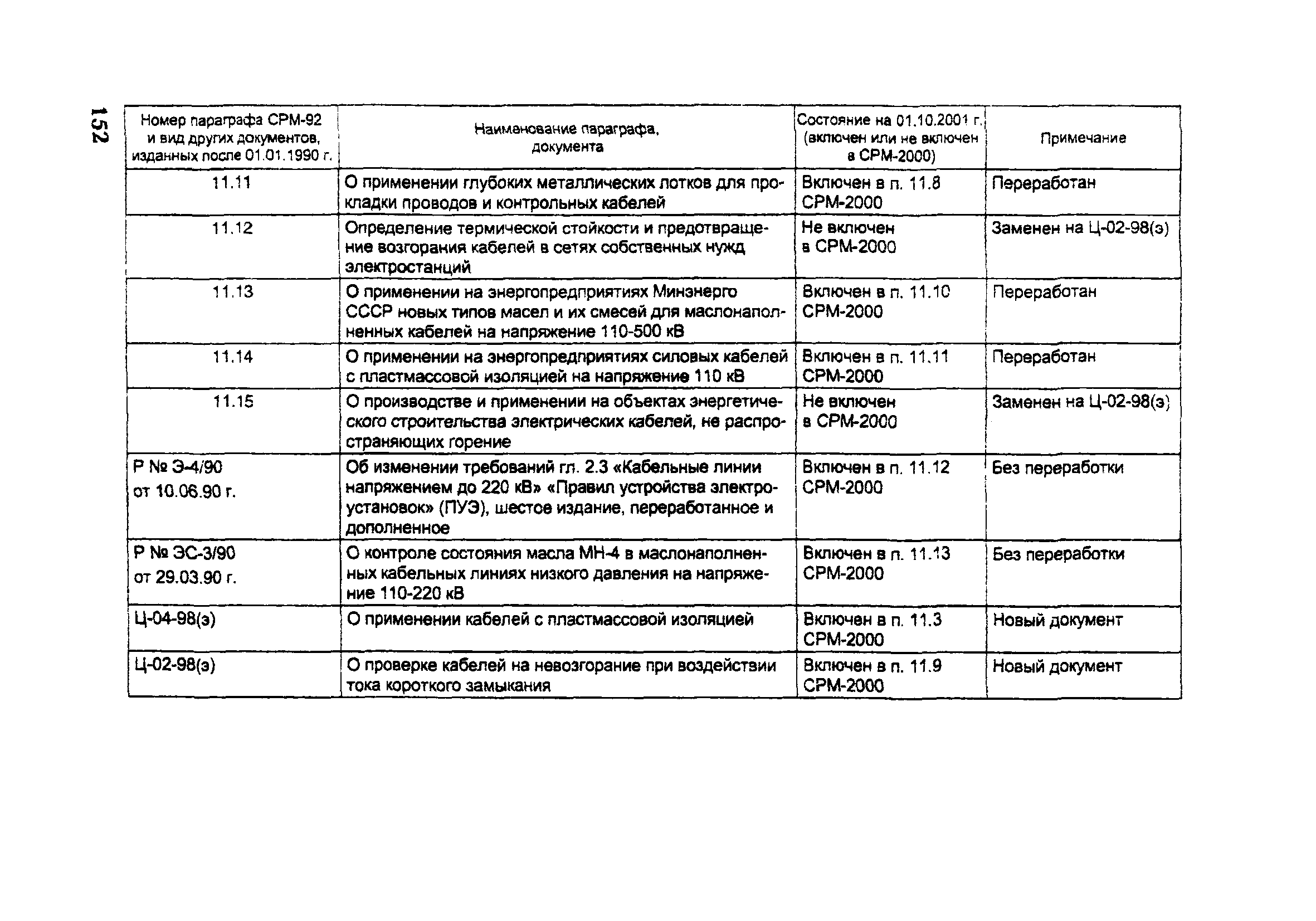 152

| Номер параграфа СРМ-92 и вид других документов, изданных после 01.01.1990 г. | Наименование параграфа, документа | Состояние на 01.10.2001 г. (включен или не включен в СРМ-2000) | Примечание |
|---|---|---|---|
| 11.11 | О применении глубоких металлических лотков для прокладки проводов и контрольных кабелей | Включен в п. 11.8 СРМ-2000 | Переработан |
| 11.12 | Определение термической стойкости и предотвращение возгорания кабелей в сетях собственных нужд электростанций | Не включен в СРМ-2000 | Заменен на Ц-02-98(э) |
| 11.13 | О применении на энергопредприятиях Минэнерго СССР новых типов масел и их смесей для маслонаполненных кабелей на напряжение 110-500 кВ | Включен в п. 11.10 СРМ-2000 | Переработан |
| 11.14 | О применении на энергопредприятиях силовых кабелей с пластмассовой изоляцией на напряжение 110 кВ | Включен в п. 11.11 СРМ-2000 | Переработан |
| 11.15 | О производстве и применении на объектах энергетического строительства электрических кабелей, не распространяющих горение | Не включен в СРМ-2000 | Заменен на Ц-02-98(э) |
| Р № Э-4/90 от 10.06.90 г. | Об изменении требований гл. 2.3 «Кабельные линии напряжением до 220 кВ» «Правил устройства электроустановок» (ПУЭ), шестое издание, переработанное и дополненное | Включен в п. 11.12 СРМ-2000 | Без переработки |
| Р № ЭС-3/90 от 29.03.90 г. | О контроле состояния масла МН-4 в маслонаполненных кабельных линиях низкого давления на напряжение 110-220 кВ | Включен в п. 11.13 СРМ-2000 | Без переработки |
| Ц-04-98(э) | О применении кабелей с пластмассовой изоляцией | Включен в п. 11.3 СРМ-2000 | Новый документ |
| Ц-02-98(э) | О проверке кабелей на невозгорание при воздействии тока короткого замыкания | Включен в п. 11.9 СРМ-2000 | Новый документ |